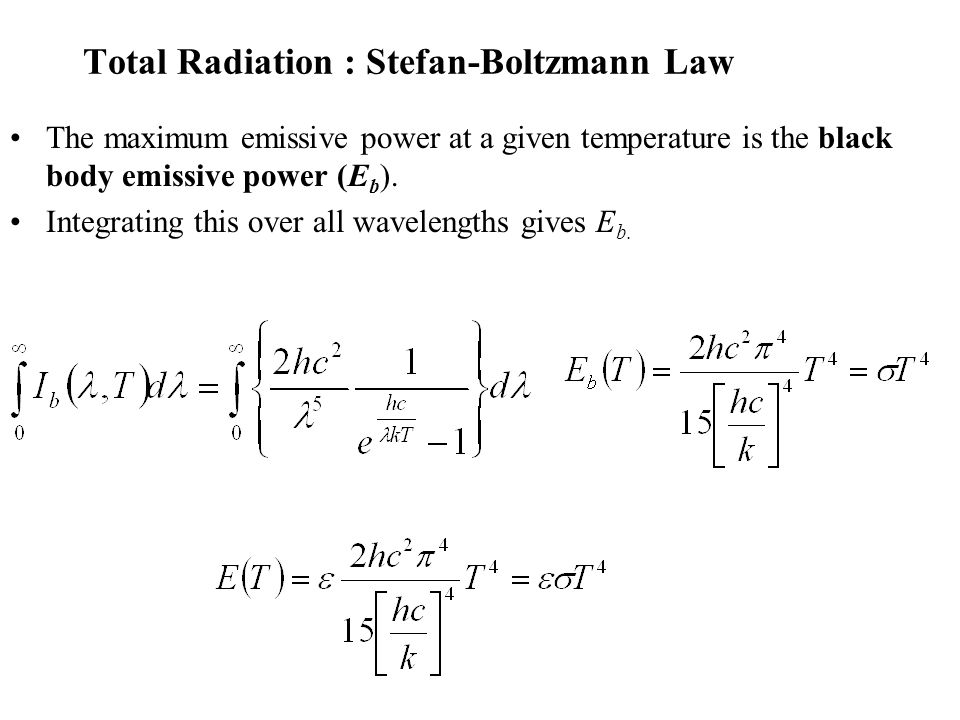 Total Radiation : Stefan-Boltzmann Law

• The maximum emissive power at a given temperature is the **black body emissive power ($E_b$)**.

• Integrating this over all wavelengths gives $E_{b.}$

$\int_0^\infty I_b(\lambda,T)d\lambda = \int_0^\infty \left\{ \frac{2hc^2}{\lambda^5} \frac{1}{e^{\frac{hc}{\lambda kT}}-1} \right\} d\lambda$

$E_b(T) = \frac{2hc^2\pi^4}{15\left[\frac{hc}{k}\right]^4} T^4 = \sigma T^4$

$E(T) = \varepsilon \frac{2hc^2\pi^4}{15\left[\frac{hc}{k}\right]^4} T^4 = \varepsilon\sigma T^4$